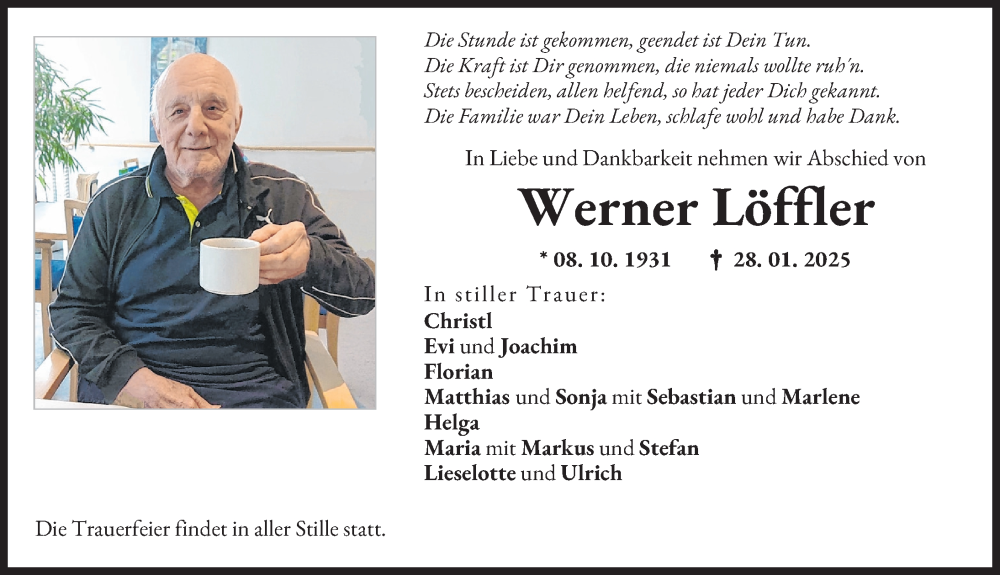 Die Stunde ist gekommen, geendet ist Dein Tun.
Die Kraft ist Dir genommen, die niemals wollte ruh'n.
Stets bescheiden, allen helfend, so hat jeder Dich gekannt.
Die Familie war Dein Leben, schlafe wohl und habe Dank.

In Liebe und Dankbarkeit nehmen wir Abschied von

Werner Löffler

* 08. 10. 1931 † 28. 01. 2025

In stiller Trauer:
Christl
Evi und Joachim
Florian
Matthias und Sonja mit Sebastian und Marlene
Helga
Maria mit Markus und Stefan
Lieselotte und Ulrich

Die Trauerfeier findet in aller Stille statt.